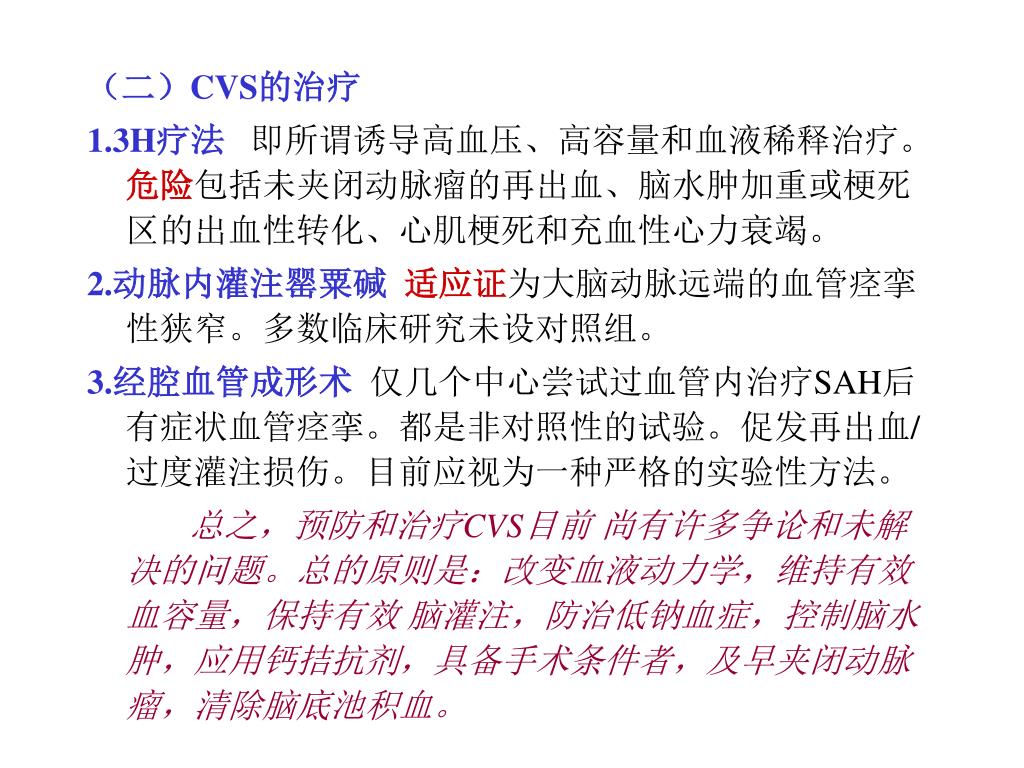 （二）CVS的治疗

1.3H疗法　即所谓诱导高血压、高容量和血液稀释治疗。危险包括未夹闭动脉瘤的再出血、脑水肿加重或梗死区的出血性转化、心肌梗死和充血性心力衰竭。

2.动脉内灌注罂粟碱　适应证为大脑动脉远端的血管痉挛性狭窄。多数临床研究未设对照组。

3.经腔血管成形术　仅几个中心尝试过血管内治疗SAH后有症状血管痉挛。都是非对照性的试验。促发再出血/过度灌注损伤。目前应视为一种严格的实验性方法。

总之，预防和治疗CVS目前 尚有许多争论和未解决的问题。总的原则是：改变血液动力学，维持有效血容量，保持有效 脑灌注，防治低钠血症，控制脑水肿，应用钙拮抗剂，具备手术条件者，及早夹闭动脉瘤，清除脑底池积血。